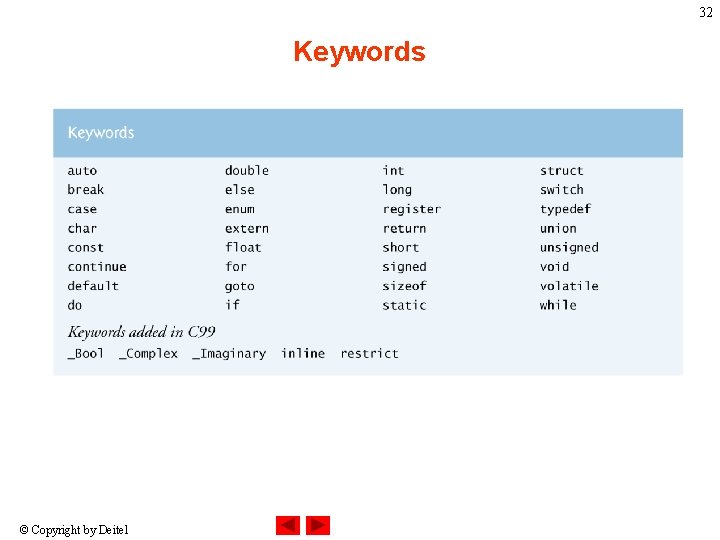 32

Keywords

| Keywords | | | |
|---|---|---|---|
| auto | double | int | struct |
| break | else | long | switch |
| case | enum | register | typedef |
| char | extern | return | union |
| const | float | short | unsigned |
| continue | for | signed | void |
| default | goto | sizeof | volatile |
| do | if | static | while |

Keywords added in C99

_Bool _Complex _Imaginary inline restrict

© Copyright by Deitel